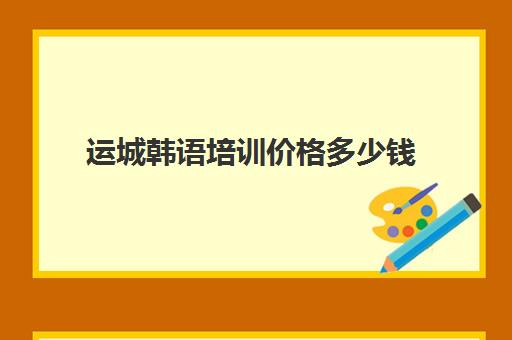 运城韩语培训价格多少钱